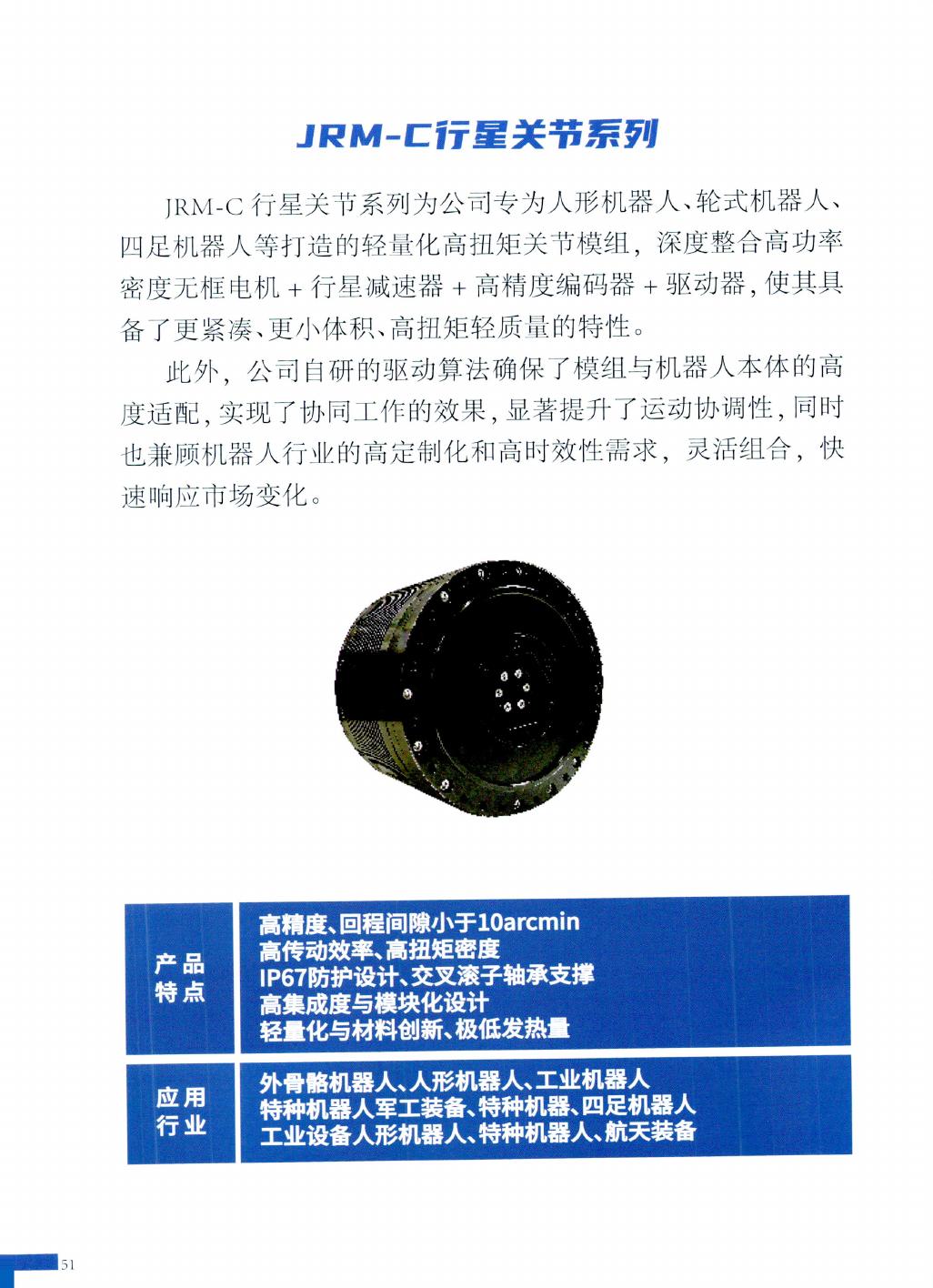 JRM-C行星关节系列

JRM-C 行星关节系列为公司专为人形机器人、轮式机器人、四足机器人等打造的轻量化高扭矩关节模组，深度整合高功率密度无框电机 + 行星减速器 + 高精度编码器 + 驱动器，使其具备了更紧凑、更小体积、高扭矩轻质量的特性。

此外，公司自研的驱动算法确保了模组与机器人本体的高度适配，实现了协同工作的效果，显著提升了运动协调性，同时也兼顾机器人行业的高定制化和高时效性需求，灵活组合，快速响应市场变化。

| 产品特点 | 高精度、回程间隙小于10arcmin<br>高传动效率、高扭矩密度<br>IP67防护设计、交叉滚子轴承支撑<br>高集成度与模块化设计<br>轻量化与材料创新、极低发热量 |
|---|---|
| 应用行业 | 外骨骼机器人、人形机器人、工业机器人<br>特种机器人军工装备、特种机器、四足机器人<br>工业设备人形机器人、特种机器人、航天装备 |

51